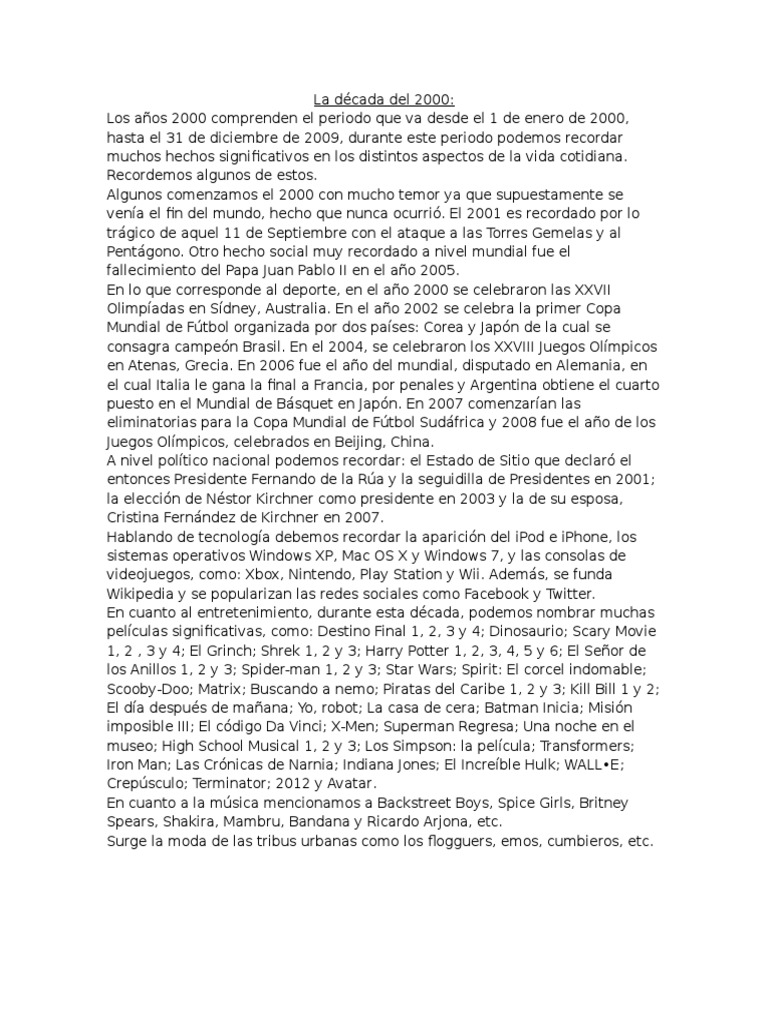 La década del 2000:

Los años 2000 comprenden el periodo que va desde el 1 de enero de 2000, hasta el 31 de diciembre de 2009, durante este periodo podemos recordar muchos hechos significativos en los distintos aspectos de la vida cotidiana. Recordemos algunos de estos.

Algunos comenzamos el 2000 con mucho temor ya que supuestamente se venía el fin del mundo, hecho que nunca ocurrió. El 2001 es recordado por lo trágico de aquel 11 de Septiembre con el ataque a las Torres Gemelas y al Pentágono. Otro hecho social muy recordado a nivel mundial fue el fallecimiento del Papa Juan Pablo II en el año 2005.

En lo que corresponde al deporte, en el año 2000 se celebraron las XXVII Olimpíadas en Sídney, Australia. En el año 2002 se celebra la primer Copa Mundial de Fútbol organizada por dos países: Corea y Japón de la cual se consagra campeón Brasil. En el 2004, se celebraron los XXVIII Juegos Olímpicos en Atenas, Grecia. En 2006 fue el año del mundial, disputado en Alemania, en el cual Italia le gana la final a Francia, por penales y Argentina obtiene el cuarto puesto en el Mundial de Básquet en Japón. En 2007 comenzarían las eliminatorias para la Copa Mundial de Fútbol Sudáfrica y 2008 fue el año de los Juegos Olímpicos, celebrados en Beijing, China.

A nivel político nacional podemos recordar: el Estado de Sitio que declaró el entonces Presidente Fernando de la Rúa y la seguidilla de Presidentes en 2001; la elección de Néstor Kirchner como presidente en 2003 y la de su esposa, Cristina Fernández de Kirchner en 2007.

Hablando de tecnología debemos recordar la aparición del iPod e iPhone, los sistemas operativos Windows XP, Mac OS X y Windows 7, y las consolas de videojuegos, como: Xbox, Nintendo, Play Station y Wii. Además, se funda Wikipedia y se popularizan las redes sociales como Facebook y Twitter.

En cuanto al entretenimiento, durante esta década, podemos nombrar muchas películas significativas, como: Destino Final 1, 2, 3 y 4; Dinosaurio; Scary Movie 1, 2 , 3 y 4; El Grinch; Shrek 1, 2 y 3; Harry Potter 1, 2, 3, 4, 5 y 6; El Señor de los Anillos 1, 2 y 3; Spider-man 1, 2 y 3; Star Wars; Spirit: El corcel indomable; Scooby-Doo; Matrix; Buscando a nemo; Piratas del Caribe 1, 2 y 3; Kill Bill 1 y 2; El día después de mañana; Yo, robot; La casa de cera; Batman Inicia; Misión imposible III; El código Da Vinci; X-Men; Superman Regresa; Una noche en el museo; High School Musical 1, 2 y 3; Los Simpson: la película; Transformers; Iron Man; Las Crónicas de Narnia; Indiana Jones; El Increíble Hulk; WALL•E; Crepúsculo; Terminator; 2012 y Avatar.

En cuanto a la música mencionamos a Backstreet Boys, Spice Girls, Britney Spears, Shakira, Mambru, Bandana y Ricardo Arjona, etc.

Surge la moda de las tribus urbanas como los flogguers, emos, cumbieros, etc.